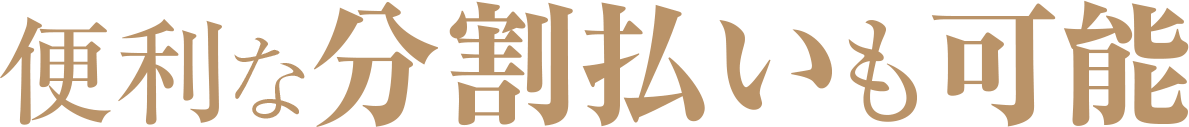 便利な分割払いも可能